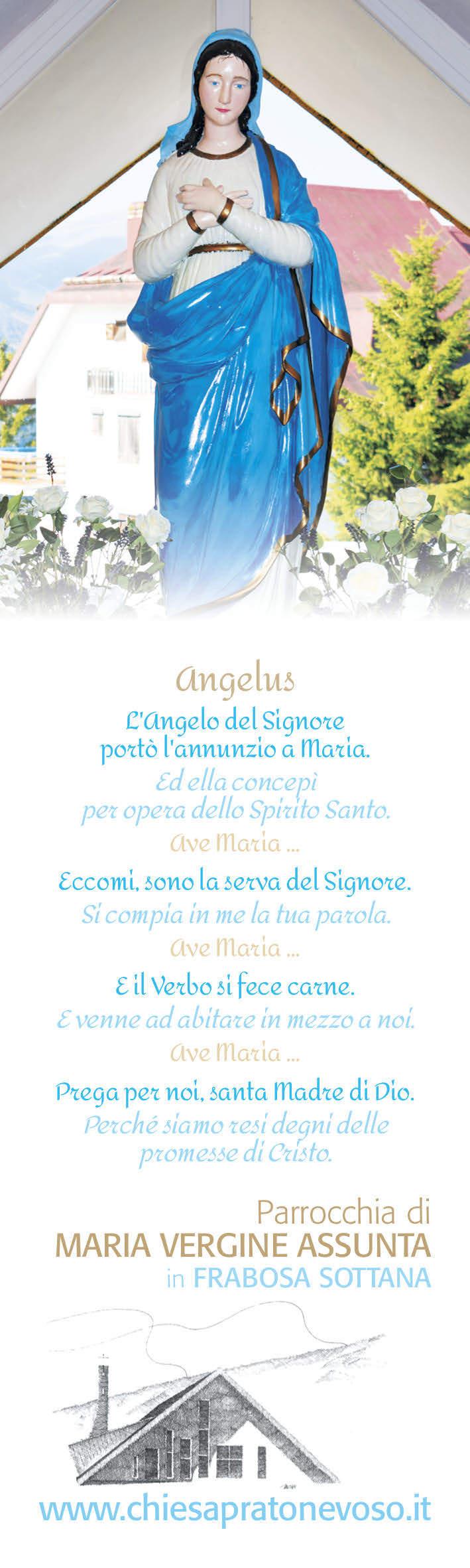 Angelus

L'Angelo del Signore portò l'annunzio a Maria.

Ed ella concepì per opera dello Spirito Santo.

Ave Maria ...

Eccomi, sono la serva del Signore.

Si compia in me la tua parola.

Ave Maria ...

E il Verbo si fece carne.

E venne ad abitare in mezzo a noi.

Ave Maria ...

Prega per noi, santa Madre di Dio.

Perché siamo resi degni delle promesse di Cristo.

Parrocchia di
MARIA VERGINE ASSUNTA
in FRABOSA SOTTANA

www.chiesapratonevoso.it